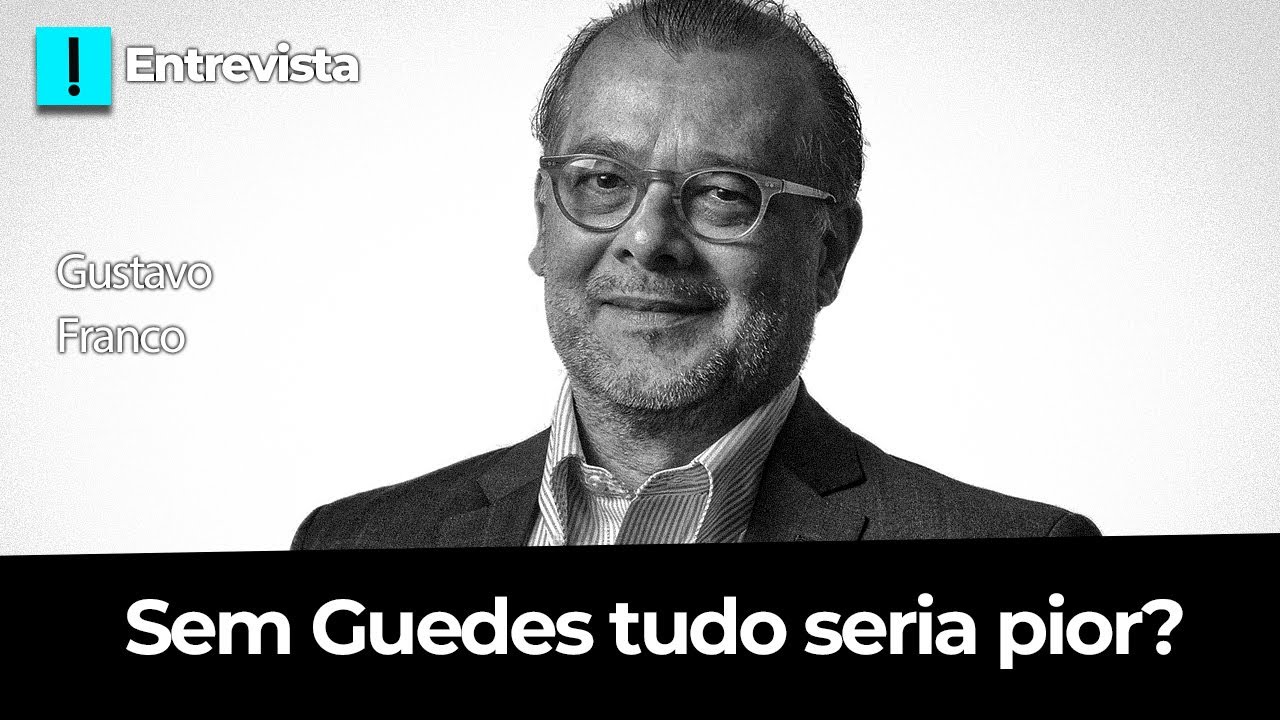 !
Entrevista

Gustavo
Franco

Sem Guedes tudo seria pior?